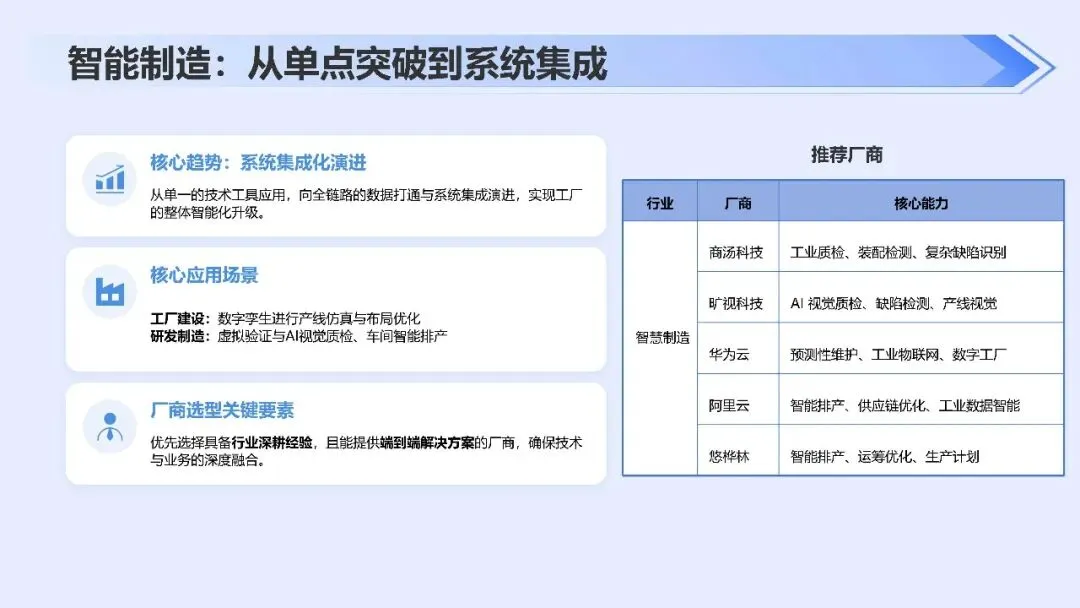 智能制造：从单点突破到系统集成

核心趋势：系统集成化演进

从单一的技术工具应用，向全链路的数据打通与系统集成演进，实现工厂的整体智能化升级。

核心应用场景

工厂建设：数字孪生进行产线仿真与布局优化
研发制造：虚拟验证与AI视觉质检、车间智能排产

厂商选型关键要素

优先选择具备行业深耕经验，且能提供端到端解决方案的厂商，确保技术与业务的深度融合。

推荐厂商

| 行业 | 厂商 | 核心能力 |
|---|---|---|
| 智慧制造 | 商汤科技 | 工业质检、装配检测、复杂缺陷识别 |
| | 旷视科技 | AI 视觉质检、缺陷检测、产线视觉 |
| | 华为云 | 预测性维护、工业物联网、数字工厂 |
| | 阿里云 | 智能排产、供应链优化、工业数据智能 |
| | 悠桦林 | 智能排产、运筹优化、生产计划 |